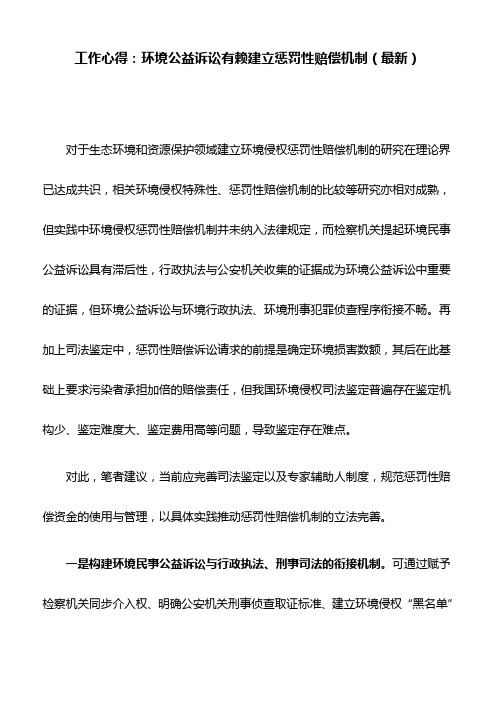 工作心得：环境公益诉讼有赖建立惩罚性赔偿机制（最新）

对于生态环境和资源保护领域建立环境侵权惩罚性赔偿机制的研究在理论界已达成共识，相关环境侵权特殊性、惩罚性赔偿机制的比较等研究亦相对成熟，但实践中环境侵权惩罚性赔偿机制并未纳入法律规定，而检察机关提起环境民事公益诉讼具有滞后性，行政执法与公安机关收集的证据成为环境公益诉讼中重要的证据，但环境公益诉讼与环境行政执法、环境刑事犯罪侦查程序衔接不畅。再加上司法鉴定中，惩罚性赔偿诉讼请求的前提是确定环境损害数额，其后在此基础上要求污染者承担加倍的赔偿责任，但我国环境侵权司法鉴定普遍存在鉴定机构少、鉴定难度大、鉴定费用高等问题，导致鉴定存在难点。

对此，笔者建议，当前应完善司法鉴定以及专家辅助人制度，规范惩罚性赔偿资金的使用与管理，以具体实践推动惩罚性赔偿机制的立法完善。

一是构建环境民事公益诉讼与行政执法、刑事司法的衔接机制。可通过赋予检察机关同步介入权、明确公安机关刑事侦查取证标准、建立环境侵权“黑名单”